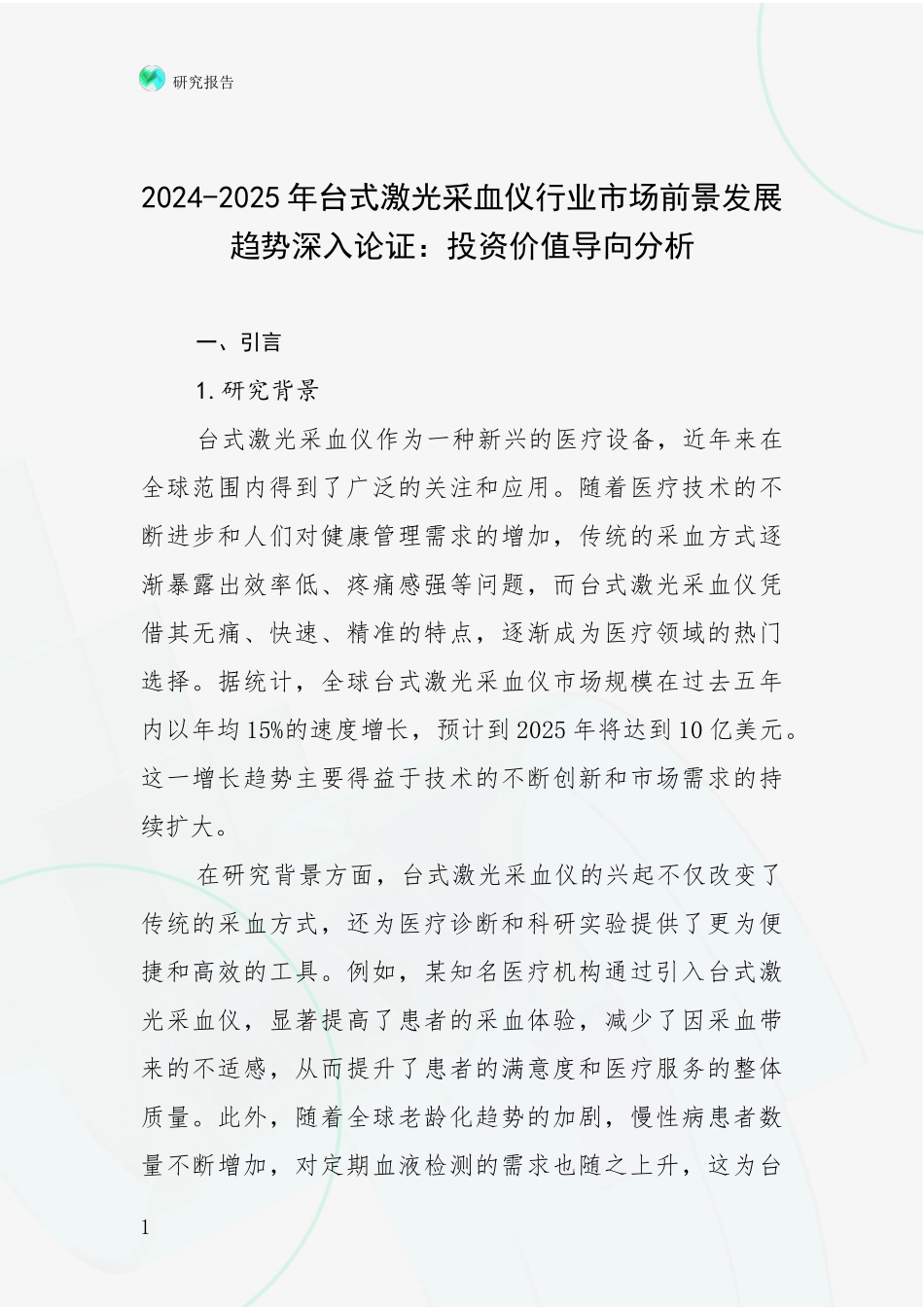 研究报告

2024-2025年台式激光采血仪行业市场前景发展趋势深入论证：投资价值导向分析

一、引言

1.研究背景

台式激光采血仪作为一种新兴的医疗设备，近年来在全球范围内得到了广泛的关注和应用。随着医疗技术的不断进步和人们对健康管理需求的增加，传统的采血方式逐渐暴露出效率低、疼痛感强等问题，而台式激光采血仪凭借其无痛、快速、精准的特点，逐渐成为医疗领域的热门选择。据统计，全球台式激光采血仪市场规模在过去五年内以年均15%的速度增长，预计到2025年将达到10亿美元。这一增长趋势主要得益于技术的不断创新和市场需求的持续扩大。

在研究背景方面，台式激光采血仪的兴起不仅改变了传统的采血方式，还为医疗诊断和科研实验提供了更为便捷和高效的工具。例如，某知名医疗机构通过引入台式激光采血仪，显著提高了患者的采血体验，减少了因采血带来的不适感，从而提升了患者的满意度和医疗服务的整体质量。此外，随着全球老龄化趋势的加剧，慢性病患者数量不断增加，对定期血液检测的需求也随之上升，这为台

1